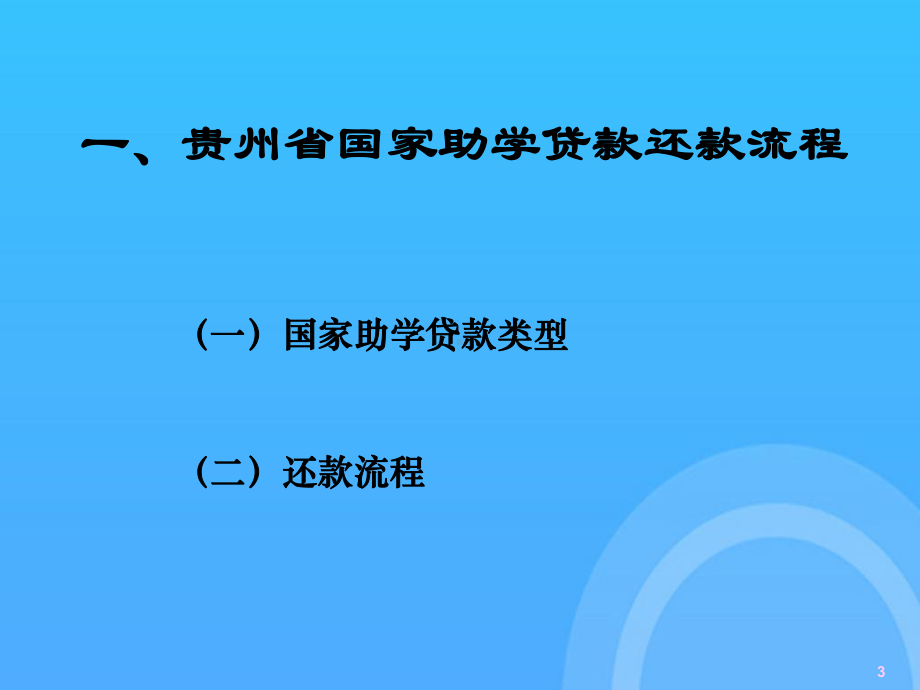 一、贵州省国家助学贷款还款流程

（一）国家助学贷款类型

（二）还款流程

3